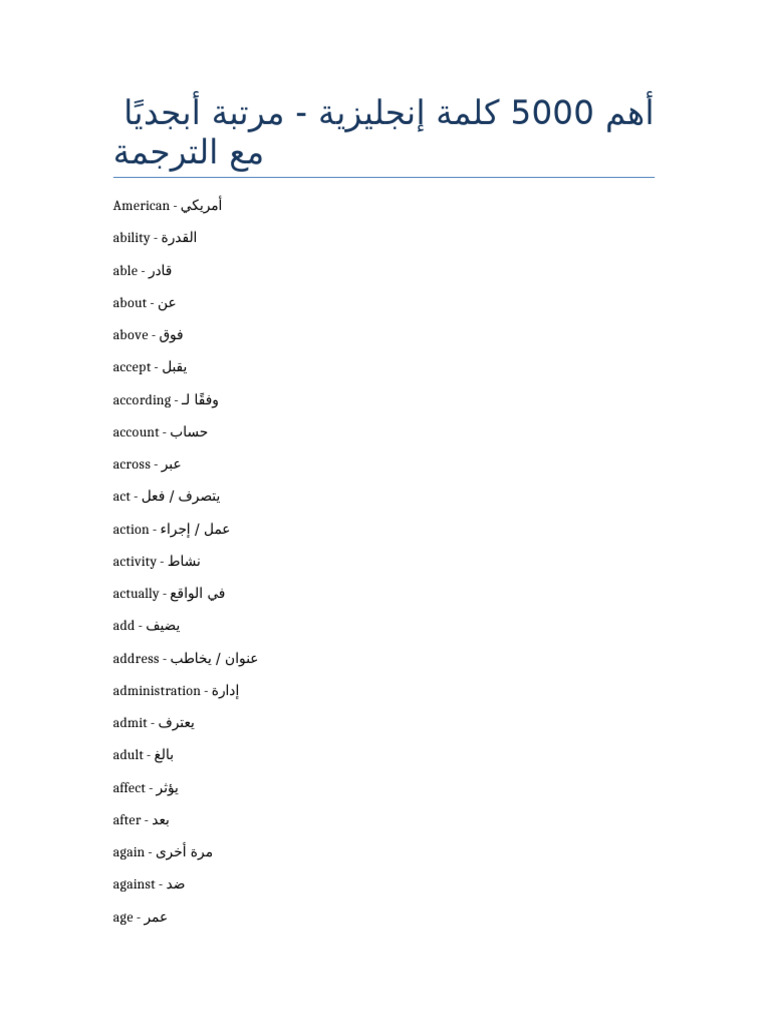 أهم 5000 كلمة إنجليزية - مرتبة أبجديًا مع الترجمة

American - أمريكي

ability - القدرة

able - قادر

about - عن

above - فوق

accept - يقبل

according - وفقًا لـ

account - حساب

across - عبر

act - يتصرف / فعل

action - عمل / إجراء

activity - نشاط

actually - في الواقع

add - يضيف

address - عنوان / يخاطب

administration - إدارة

admit - يعترف

adult - بالغ

affect - يؤثر

after - بعد

again - مرة أخرى

against - ضد

age - عمر